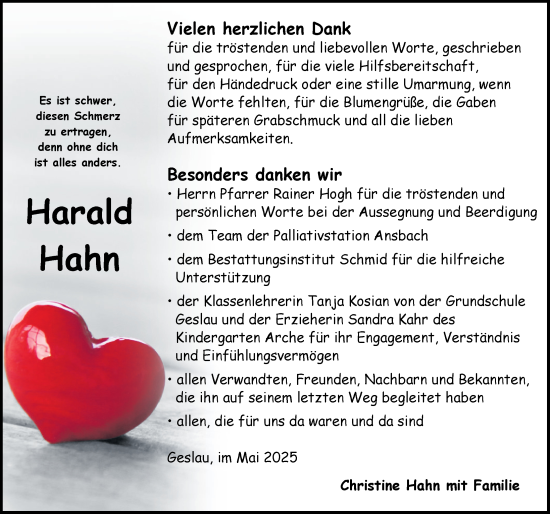 Es ist schwer,
diesen Schmerz
zu ertragen,
denn ohne dich
ist alles anders.

Harald
Hahn

Vielen herzlichen Dank
für die tröstenden und liebevollen Worte, geschrieben und gesprochen, für die viele Hilfsbereitschaft, für den Händedruck oder eine stille Umarmung, wenn die Worte fehlten, für die Blumengrüße, die Gaben für späteren Grabschmuck und all die lieben Aufmerksamkeiten.

Besonders danken wir
• Herrn Pfarrer Rainer Hogh für die tröstenden und persönlichen Worte bei der Aussegnung und Beerdigung
• dem Team der Palliativstation Ansbach
• dem Bestattungsinstitut Schmid für die hilfreiche Unterstützung
• der Klassenlehrerin Tanja Kosian von der Grundschule Geslau und der Erzieherin Sandra Kahr des Kindergarten Arche für ihr Engagement, Verständnis und Einfühlungsvermögen
• allen Verwandten, Freunden, Nachbarn und Bekannten, die ihn auf seinem letzten Weg begleitet haben
• allen, die für uns da waren und da sind

Geslau, im Mai 2025

Christine Hahn mit Familie